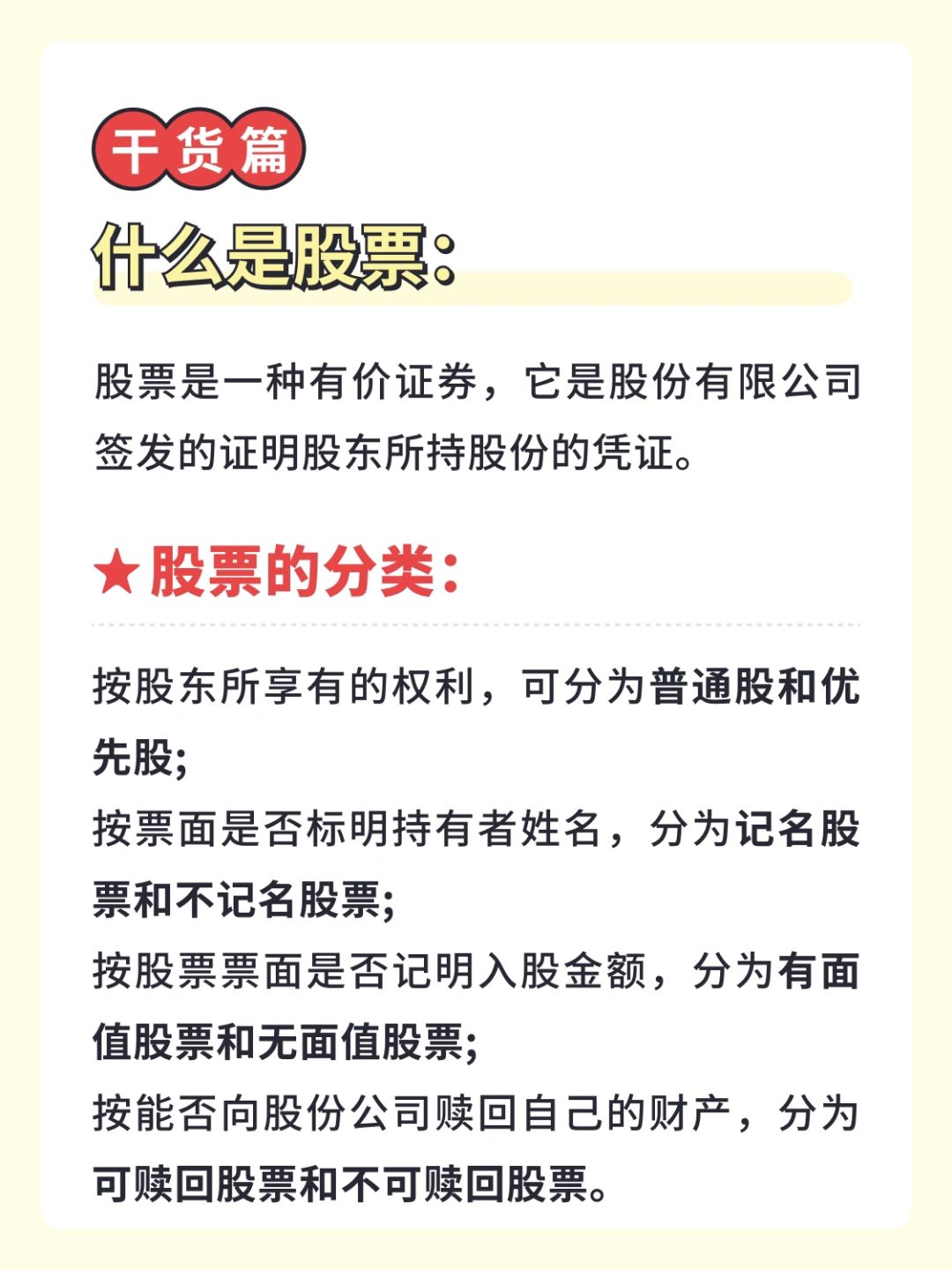 干货篇

什么是股票：

股票是一种有价证券，它是股份有限公司签发的证明股东所持股份的凭证。

★股票的分类：

按股东所享有的权利，可分为普通股和优先股；
按票面是否标明持有者姓名，分为记名股票和不记名股票；
按股票票面是否记明入股金额，分为有面值股票和无面值股票；
按能否向股份公司赎回自己的财产，分为可赎回股票和不可赎回股票。